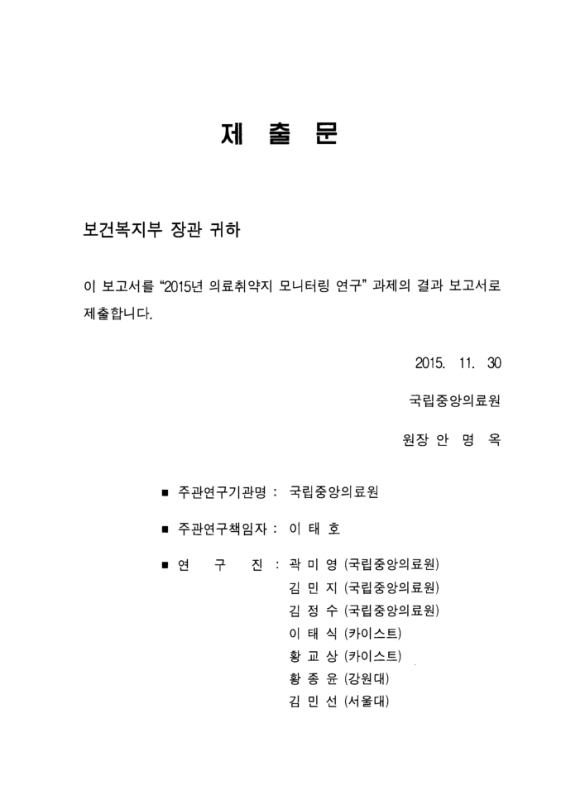 제 출 문

보건복지부 장관 귀하

이 보고서를 "2015년 의료취약지 모니터링 연구" 과제의 결과 보고서로 제출합니다.

2015. 11. 30

국립중앙의료원

원장 안 명 옥

■ 주관연구기관명 : 국립중앙의료원

■ 주관연구책임자 : 이 태 호

■ 연 구 진 : 곽 미 영 (국립중앙의료원)
김 민 지 (국립중앙의료원)
김 정 수 (국립중앙의료원)
이 태 식 (카이스트)
황 교 상 (카이스트)
황 종 윤 (강원대)
김 민 선 (서울대)